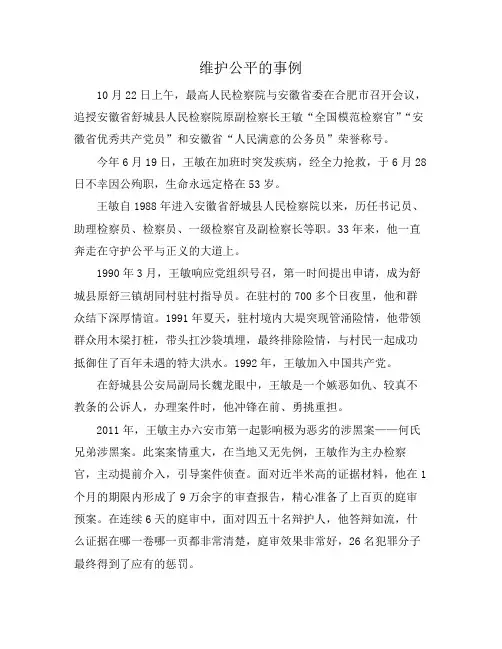 维护公平的事例

10月22日上午，最高人民检察院与安徽省委在合肥市召开会议，追授安徽省舒城县人民检察院原副检察长王敏“全国模范检察官”“安徽省优秀共产党员”和安徽省“人民满意的公务员”荣誉称号。

今年6月19日，王敏在加班时突发疾病，经全力抢救，于6月28日不幸因公殉职，生命永远定格在53岁。

王敏自1988年进入安徽省舒城县人民检察院以来，历任书记员、助理检察员、检察员、一级检察官及副检察长等职。33年来，他一直奔走在守护公平与正义的大道上。

1990年3月，王敏响应党组织号召，第一时间提出申请，成为舒城县原舒三镇胡同村驻村指导员。在驻村的700多个日夜里，他和群众结下深厚情谊。1991年夏天，驻村境内大堤突现管涌险情，他带领群众用木梁打桩，带头扛沙袋填埋，最终排除险情，与村民一起成功抵御住了百年未遇的特大洪水。1992年，王敏加入中国共产党。

在舒城县公安局副局长魏龙眼中，王敏是一个嫉恶如仇、较真不教条的公诉人，办理案件时，他冲锋在前、勇挑重担。

2011年，王敏主办六安市第一起影响极为恶劣的涉黑案——何氏兄弟涉黑案。此案案情重大，在当地又无先例，王敏作为主办检察官，主动提前介入，引导案件侦查。面对近半米高的证据材料，他在1个月的期限内形成了9万余字的审查报告，精心准备了上百页的庭审预案。在连续6天的庭审中，面对四五十名辩护人，他答辩如流，什么证据在哪一卷哪一页都非常清楚，庭审效果非常好，26名犯罪分子最终得到了应有的惩罚。